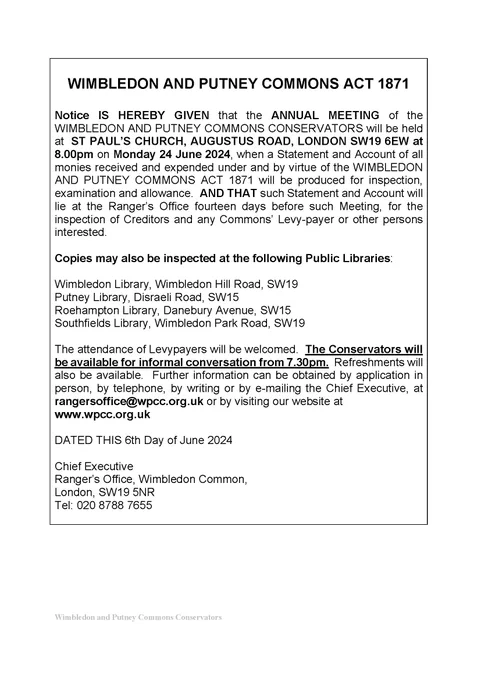 WIMBLEDON AND PUTNEY COMMONS ACT 1871

Notice IS HEREBY GIVEN that the ANNUAL MEETING of the WIMBLEDON AND PUTNEY COMMONS CONSERVATORS will be held at ST PAUL'S CHURCH, AUGUSTUS ROAD, LONDON SW19 6EW at 8.00pm on Monday 24 June 2024, when a Statement and Account of all monies received and expended under and by virtue of the WIMBLEDON AND PUTNEY COMMONS ACT 1871 will be produced for inspection, examination and allowance. AND THAT such Statement and Account will lie at the Ranger's Office fourteen days before such Meeting, for the inspection of Creditors and any Commons' Levy-payer or other persons interested.

Copies may also be inspected at the following Public Libraries:

Wimbledon Library, Wimbledon Hill Road, SW19
Putney Library, Disraeli Road, SW15
Roehampton Library, Danebury Avenue, SW15
Southfields Library, Wimbledon Park Road, SW19

The attendance of Levypayers will be welcomed. The Conservators will be available for informal conversation from 7.30pm. Refreshments will also be available. Further information can be obtained by application in person, by telephone, by writing or by e-mailing the Chief Executive, at rangersoffice@wpcc.org.uk or by visiting our website at www.wpcc.org.uk

DATED THIS 6th Day of June 2024

Chief Executive
Ranger's Office, Wimbledon Common,
London, SW19 5NR
Tel: 020 8788 7655

Wimbledon and Putney Commons Conservators